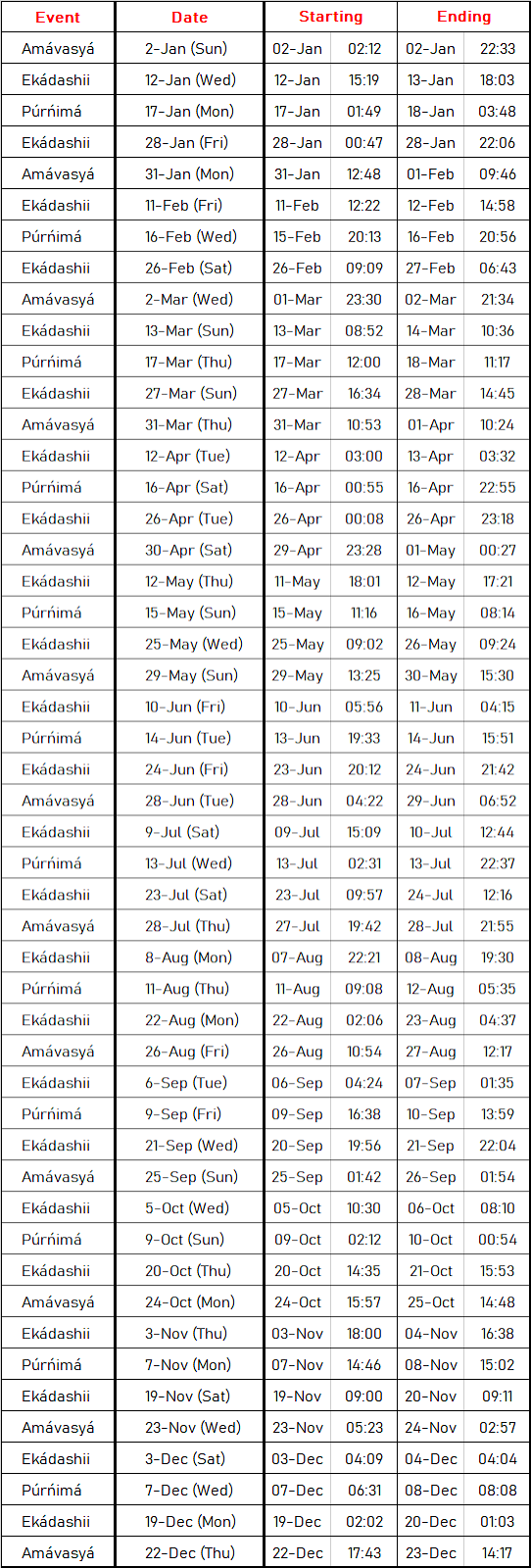 | Event | Date | Starting | | Ending | |
|---|---|---|---|---|---|
| Amávasyá | 2-Jan (Sun) | 02-Jan | 02:12 | 02-Jan | 22:33 |
| Ekádashii | 12-Jan (Wed) | 12-Jan | 15:19 | 13-Jan | 18:03 |
| Púrńimá | 17-Jan (Mon) | 17-Jan | 01:49 | 18-Jan | 03:48 |
| Ekádashii | 28-Jan (Fri) | 28-Jan | 00:47 | 28-Jan | 22:06 |
| Amávasyá | 31-Jan (Mon) | 31-Jan | 12:48 | 01-Feb | 09:46 |
| Ekádashii | 11-Feb (Fri) | 11-Feb | 12:22 | 12-Feb | 14:58 |
| Púrńimá | 16-Feb (Wed) | 15-Feb | 20:13 | 16-Feb | 20:56 |
| Ekádashii | 26-Feb (Sat) | 26-Feb | 09:09 | 27-Feb | 06:43 |
| Amávasyá | 2-Mar (Wed) | 01-Mar | 23:30 | 02-Mar | 21:34 |
| Ekádashii | 13-Mar (Sun) | 13-Mar | 08:52 | 14-Mar | 10:36 |
| Púrńimá | 17-Mar (Thu) | 17-Mar | 12:00 | 18-Mar | 11:17 |
| Ekádashii | 27-Mar (Sun) | 27-Mar | 16:34 | 28-Mar | 14:45 |
| Amávasyá | 31-Mar (Thu) | 31-Mar | 10:53 | 01-Apr | 10:24 |
| Ekádashii | 12-Apr (Tue) | 12-Apr | 03:00 | 13-Apr | 03:32 |
| Púrńimá | 16-Apr (Sat) | 16-Apr | 00:55 | 16-Apr | 22:55 |
| Ekádashii | 26-Apr (Tue) | 26-Apr | 00:08 | 26-Apr | 23:18 |
| Amávasyá | 30-Apr (Sat) | 29-Apr | 23:28 | 01-May | 00:27 |
| Ekádashii | 12-May (Thu) | 11-May | 18:01 | 12-May | 17:21 |
| Púrńimá | 15-May (Sun) | 15-May | 11:16 | 16-May | 08:14 |
| Ekádashii | 25-May (Wed) | 25-May | 09:02 | 26-May | 09:24 |
| Amávasyá | 29-May (Sun) | 29-May | 13:25 | 30-May | 15:30 |
| Ekádashii | 10-Jun (Fri) | 10-Jun | 05:56 | 11-Jun | 04:15 |
| Púrńimá | 14-Jun (Tue) | 13-Jun | 19:33 | 14-Jun | 15:51 |
| Ekádashii | 24-Jun (Fri) | 23-Jun | 20:12 | 24-Jun | 21:42 |
| Amávasyá | 28-Jun (Tue) | 28-Jun | 04:22 | 29-Jun | 06:52 |
| Ekádashii | 9-Jul (Sat) | 09-Jul | 15:09 | 10-Jul | 12:44 |
| Púrńimá | 13-Jul (Wed) | 13-Jul | 02:31 | 13-Jul | 22:37 |
| Ekádashii | 23-Jul (Sat) | 23-Jul | 09:57 | 24-Jul | 12:16 |
| Amávasyá | 28-Jul (Thu) | 27-Jul | 19:42 | 28-Jul | 21:55 |
| Ekádashii | 8-Aug (Mon) | 07-Aug | 22:21 | 08-Aug | 19:30 |
| Púrńimá | 11-Aug (Thu) | 11-Aug | 09:08 | 12-Aug | 05:35 |
| Ekádashii | 22-Aug (Mon) | 22-Aug | 02:06 | 23-Aug | 04:37 |
| Amávasyá | 26-Aug (Fri) | 26-Aug | 10:54 | 27-Aug | 12:17 |
| Ekádashii | 6-Sep (Tue) | 06-Sep | 04:24 | 07-Sep | 01:35 |
| Púrńimá | 9-Sep (Fri) | 09-Sep | 16:38 | 10-Sep | 13:59 |
| Ekádashii | 21-Sep (Wed) | 20-Sep | 19:56 | 21-Sep | 22:04 |
| Amávasyá | 25-Sep (Sun) | 25-Sep | 01:42 | 26-Sep | 01:54 |
| Ekádashii | 5-Oct (Wed) | 05-Oct | 10:30 | 06-Oct | 08:10 |
| Púrńimá | 9-Oct (Sun) | 09-Oct | 02:12 | 10-Oct | 00:54 |
| Ekádashii | 20-Oct (Thu) | 20-Oct | 14:35 | 21-Oct | 15:53 |
| Amávasyá | 24-Oct (Mon) | 24-Oct | 15:57 | 25-Oct | 14:48 |
| Ekádashii | 3-Nov (Thu) | 03-Nov | 18:00 | 04-Nov | 16:38 |
| Púrńimá | 7-Nov (Mon) | 07-Nov | 14:46 | 08-Nov | 15:02 |
| Ekádashii | 19-Nov (Sat) | 19-Nov | 09:00 | 20-Nov | 09:11 |
| Amávasyá | 23-Nov (Wed) | 23-Nov | 05:23 | 24-Nov | 02:57 |
| Ekádashii | 3-Dec (Sat) | 03-Dec | 04:09 | 04-Dec | 04:04 |
| Púrńimá | 7-Dec (Wed) | 07-Dec | 06:31 | 08-Dec | 08:08 |
| Ekádashii | 19-Dec (Mon) | 19-Dec | 02:02 | 20-Dec | 01:03 |
| Amávasyá | 22-Dec (Thu) | 22-Dec | 17:43 | 23-Dec | 14:17 |